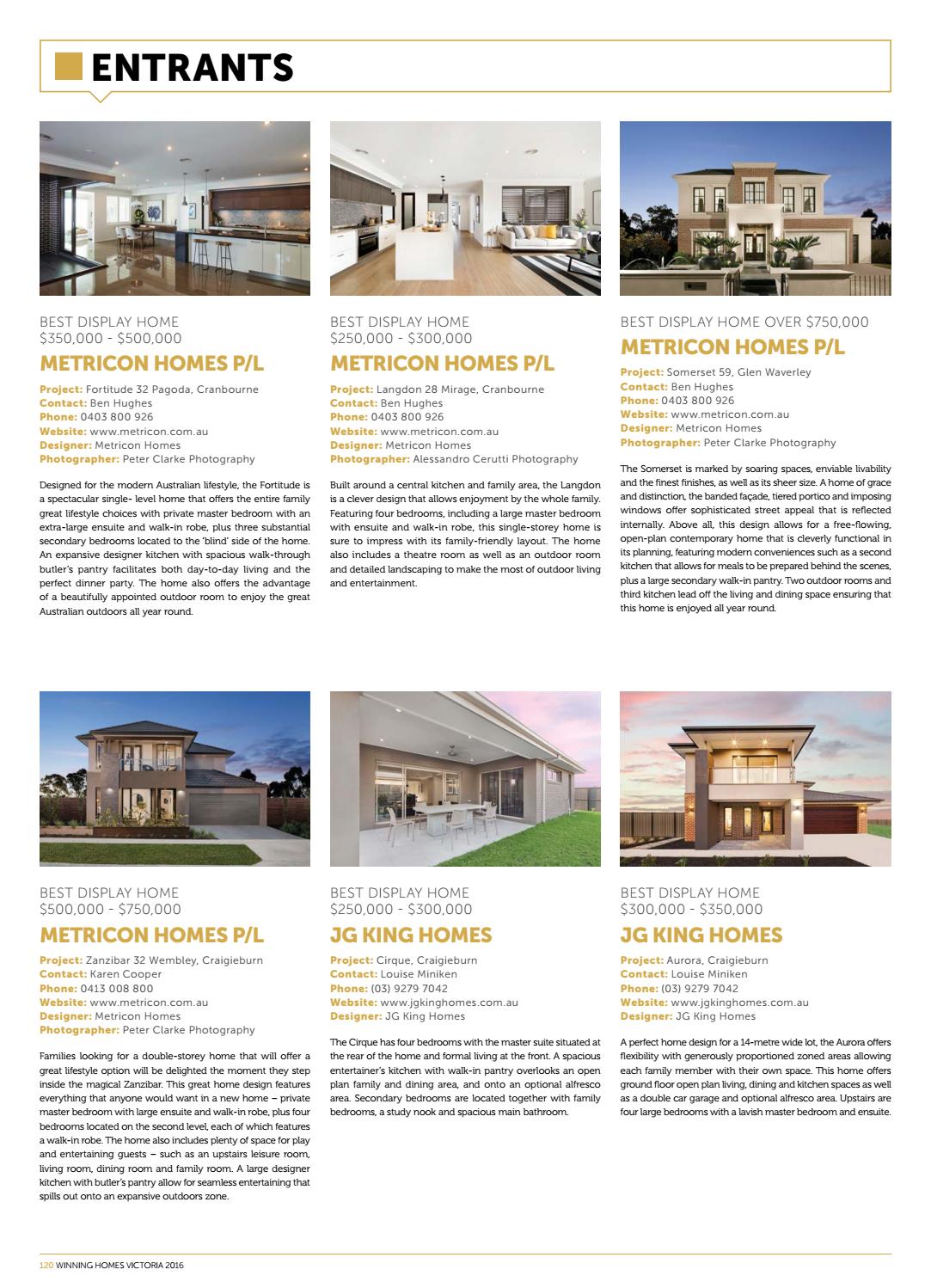 ENTRANTS

BEST DISPLAY HOME
$350,000 - $500,000
METRICON HOMES P/L

Project: Fortitude 32 Pagoda, Cranbourne
Contact: Ben Hughes
Phone: 0403 800 926
Website: www.metricon.com.au
Designer: Metricon Homes
Photographer: Peter Clarke Photography

Designed for the modern Australian lifestyle, the Fortitude is a spectacular single- level home that offers the entire family great lifestyle choices with private master bedroom with an extra-large ensuite and walk-in robe, plus three substantial secondary bedrooms located to the 'blind' side of the home. An expansive designer kitchen with spacious walk-through butler's pantry facilitates both day-to-day living and the perfect dinner party. The home also offers the advantage of a beautifully appointed outdoor room to enjoy the great Australian outdoors all year round.

BEST DISPLAY HOME
$250,000 - $300,000
METRICON HOMES P/L

Project: Langdon 28 Mirage, Cranbourne
Contact: Ben Hughes
Phone: 0403 800 926
Website: www.metricon.com.au
Designer: Metricon Homes
Photographer: Alessandro Cerutti Photography

Built around a central kitchen and family area, the Langdon is a clever design that allows enjoyment by the whole family. Featuring four bedrooms, including a large master bedroom with ensuite and walk-in robe, this single-storey home is sure to impress with its family-friendly layout. The home also includes a theatre room as well as an outdoor room and detailed landscaping to make the most of outdoor living and entertainment.

BEST DISPLAY HOME OVER $750,000
METRICON HOMES P/L

Project: Somerset 59, Glen Waverley
Contact: Ben Hughes
Phone: 0403 800 926
Website: www.metricon.com.au
Designer: Metricon Homes
Photographer: Peter Clarke Photography

The Somerset is marked by soaring spaces, enviable livability and the finest finishes, as well as its sheer size. A home of grace and distinction, the banded façade, tiered portico and imposing windows offer sophisticated street appeal that is reflected internally. Above all, this design allows for a free-flowing, open-plan contemporary home that is cleverly functional in its planning, featuring modern conveniences such as a second kitchen that allows for meals to be prepared behind the scenes, plus a large secondary walk-in pantry. Two outdoor rooms and third kitchen lead off the living and dining space ensuring that this home is enjoyed all year round.

BEST DISPLAY HOME
$500,000 - $750,000
METRICON HOMES P/L

Project: Zanzibar 32 Wembley, Craigieburn
Contact: Karen Cooper
Phone: 0413 008 800
Website: www.metricon.com.au
Designer: Metricon Homes
Photographer: Peter Clarke Photography

Families looking for a double-storey home that will offer a great lifestyle option will be delighted the moment they step inside the magical Zanzibar. This great home design features everything that anyone would want in a new home – private master bedroom with large ensuite and walk-in robe, plus four bedrooms located on the second level, each of which features a walk-in robe. The home also includes plenty of space for play and entertaining guests – such as an upstairs leisure room, living room, dining room and family room. A large designer kitchen with butler's pantry allow for seamless entertaining that spills out onto an expansive outdoors zone.

BEST DISPLAY HOME
$250,000 - $300,000
JG KING HOMES

Project: Cirque, Craigieburn
Contact: Louise Miniken
Phone: (03) 9279 7042
Website: www.jgkinghomes.com.au
Designer: JG King Homes

The Cirque has four bedrooms with the master suite situated at the rear of the home and formal living at the front. A spacious entertainer's kitchen with walk-in pantry overlooks an open plan family and dining area, and onto an optional alfresco area. Secondary bedrooms are located together with family bedrooms, a study nook and spacious main bathroom.

BEST DISPLAY HOME
$300,000 - $350,000
JG KING HOMES

Project: Aurora, Craigieburn
Contact: Louise Miniken
Phone: (03) 9279 7042
Website: www.jgkinghomes.com.au
Designer: JG King Homes

A perfect home design for a 14-metre wide lot, the Aurora offers flexibility with generously proportioned zoned areas allowing each family member with their own space. This home offers ground floor open plan living, dining and kitchen spaces as well as a double car garage and optional alfresco area. Upstairs are four large bedrooms with a lavish master bedroom and ensuite.

120 WINNING HOMES VICTORIA 2016